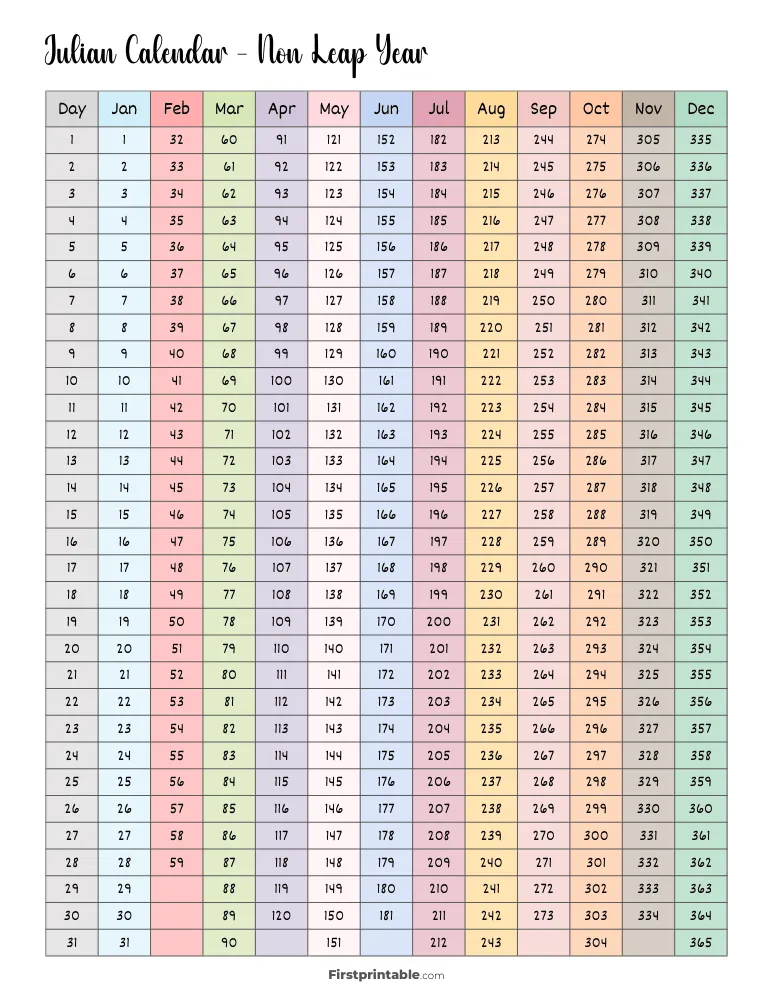 Julian Calendar - Non Leap Year

| Day | Jan | Feb | Mar | Apr | May | Jun | Jul | Aug | Sep | Oct | Nov | Dec |
|---|---|---|---|---|---|---|---|---|---|---|---|---|
| 1 | 1 | 32 | 60 | 91 | 121 | 152 | 182 | 213 | 244 | 274 | 305 | 335 |
| 2 | 2 | 33 | 61 | 92 | 122 | 153 | 183 | 214 | 245 | 275 | 306 | 336 |
| 3 | 3 | 34 | 62 | 93 | 123 | 154 | 184 | 215 | 246 | 276 | 307 | 337 |
| 4 | 4 | 35 | 63 | 94 | 124 | 155 | 185 | 216 | 247 | 277 | 308 | 338 |
| 5 | 5 | 36 | 64 | 95 | 125 | 156 | 186 | 217 | 248 | 278 | 309 | 339 |
| 6 | 6 | 37 | 65 | 96 | 126 | 157 | 187 | 218 | 249 | 279 | 310 | 340 |
| 7 | 7 | 38 | 66 | 97 | 127 | 158 | 188 | 219 | 250 | 280 | 311 | 341 |
| 8 | 8 | 39 | 67 | 98 | 128 | 159 | 189 | 220 | 251 | 281 | 312 | 342 |
| 9 | 9 | 40 | 68 | 99 | 129 | 160 | 190 | 221 | 252 | 282 | 313 | 343 |
| 10 | 10 | 41 | 69 | 100 | 130 | 161 | 191 | 222 | 253 | 283 | 314 | 344 |
| 11 | 11 | 42 | 70 | 101 | 131 | 162 | 192 | 223 | 254 | 284 | 315 | 345 |
| 12 | 12 | 43 | 71 | 102 | 132 | 163 | 193 | 224 | 255 | 285 | 316 | 346 |
| 13 | 13 | 44 | 72 | 103 | 133 | 164 | 194 | 225 | 256 | 286 | 317 | 347 |
| 14 | 14 | 45 | 73 | 104 | 134 | 165 | 195 | 226 | 257 | 287 | 318 | 348 |
| 15 | 15 | 46 | 74 | 105 | 135 | 166 | 196 | 227 | 258 | 288 | 319 | 349 |
| 16 | 16 | 47 | 75 | 106 | 136 | 167 | 197 | 228 | 259 | 289 | 320 | 350 |
| 17 | 17 | 48 | 76 | 107 | 137 | 168 | 198 | 229 | 260 | 290 | 321 | 351 |
| 18 | 18 | 49 | 77 | 108 | 138 | 169 | 199 | 230 | 261 | 291 | 322 | 352 |
| 19 | 19 | 50 | 78 | 109 | 139 | 170 | 200 | 231 | 262 | 292 | 323 | 353 |
| 20 | 20 | 51 | 79 | 110 | 140 | 171 | 201 | 232 | 263 | 293 | 324 | 354 |
| 21 | 21 | 52 | 80 | 111 | 141 | 172 | 202 | 233 | 264 | 294 | 325 | 355 |
| 22 | 22 | 53 | 81 | 112 | 142 | 173 | 203 | 234 | 265 | 295 | 326 | 356 |
| 23 | 23 | 54 | 82 | 113 | 143 | 174 | 204 | 235 | 266 | 296 | 327 | 357 |
| 24 | 24 | 55 | 83 | 114 | 144 | 175 | 205 | 236 | 267 | 297 | 328 | 358 |
| 25 | 25 | 56 | 84 | 115 | 145 | 176 | 206 | 237 | 268 | 298 | 329 | 359 |
| 26 | 26 | 57 | 85 | 116 | 146 | 177 | 207 | 238 | 269 | 299 | 330 | 360 |
| 27 | 27 | 58 | 86 | 117 | 147 | 178 | 208 | 239 | 270 | 300 | 331 | 361 |
| 28 | 28 | 59 | 87 | 118 | 148 | 179 | 209 | 240 | 271 | 301 | 332 | 362 |
| 29 | 29 | | 88 | 119 | 149 | 180 | 210 | 241 | 272 | 302 | 333 | 363 |
| 30 | 30 | | 89 | 120 | 150 | 181 | 211 | 242 | 273 | 303 | 334 | 364 |
| 31 | 31 | | 90 | | 151 | | 212 | 243 | | 304 | | 365 |

Firstprintable.com